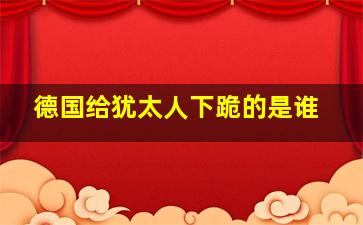 德国给犹太人下跪的是谁